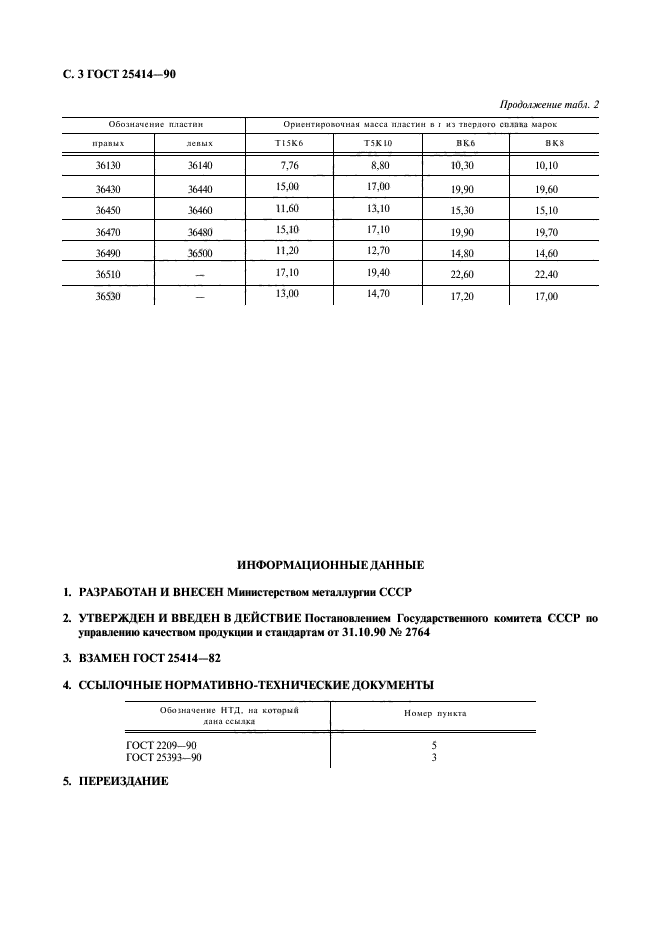 С. 3 ГОСТ 25414—90

Продолжение табл. 2

| Обозначение пластин | | Ориентировочная масса пластин в г из твердого сплава марок | | | |
|---|---|---|---|---|---|
| правых | левых | Т15К6 | Т5К10 | ВК6 | ВК8 |
| 36130 | 36140 | 7,76 | 8,80 | 10,30 | 10,10 |
| 36430 | 36440 | 15,00 | 17,00 | 19,90 | 19,60 |
| 36450 | 36460 | 11,60 | 13,10 | 15,30 | 15,10 |
| 36470 | 36480 | 15,10 | 17,10 | 19,90 | 19,70 |
| 36490 | 36500 | 11,20 | 12,70 | 14,80 | 14,60 |
| 36510 | — | 17,10 | 19,40 | 22,60 | 22,40 |
| 36530 | — | 13,00 | 14,70 | 17,20 | 17,00 |

ИНФОРМАЦИОННЫЕ ДАННЫЕ

1. РАЗРАБОТАН И ВНЕСЕН Министерством металлургии СССР

2. УТВЕРЖДЕН И ВВЕДЕН В ДЕЙСТВИЕ Постановлением Государственного комитета СССР по управлению качеством продукции и стандартам от 31.10.90 № 2764

3. ВЗАМЕН ГОСТ 25414—82

4. ССЫЛОЧНЫЕ НОРМАТИВНО-ТЕХНИЧЕСКИЕ ДОКУМЕНТЫ

| Обозначение НТД, на который дана ссылка | Номер пункта |
|---|---|
| ГОСТ 2209—90 | 5 |
| ГОСТ 25393—90 | 3 |

5. ПЕРЕИЗДАНИЕ